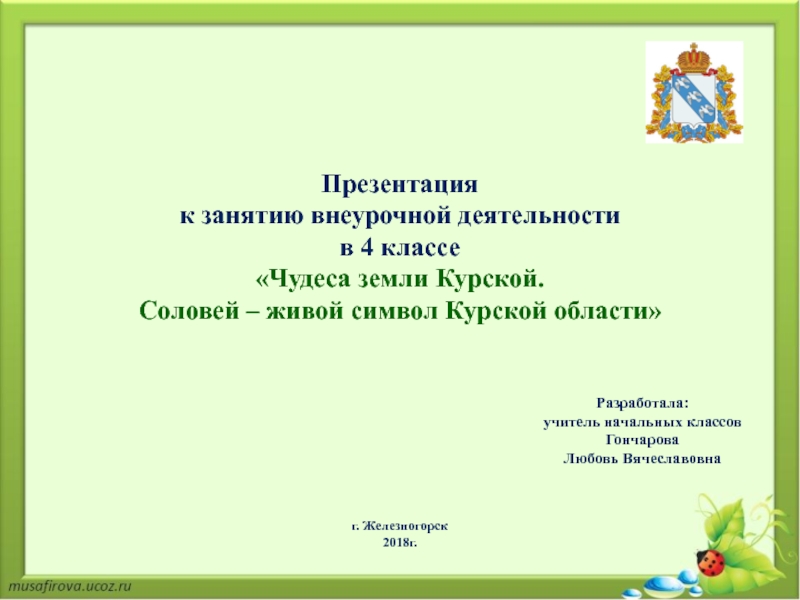 Презентация
к занятию внеурочной деятельности
в 4 классе
«Чудеса земли Курской.
Соловей – живой символ Курской области»

Разработала:
учитель начальных классов
Гончарова
Любовь Вячеславовна

г. Железногорск
2018г.

musafirova.ucoz.ru